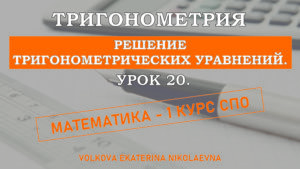 ТРИГОНОМЕТРИЯ

РЕШЕНИЕ ТРИГОНОМЕТРИЧЕСКИХ УРАВНЕНИЙ.

УРОК 20.

МАТЕМАТИКА - 1 КУРС СПО

VOLKOVA EKATERINA NIKOLAEVNA